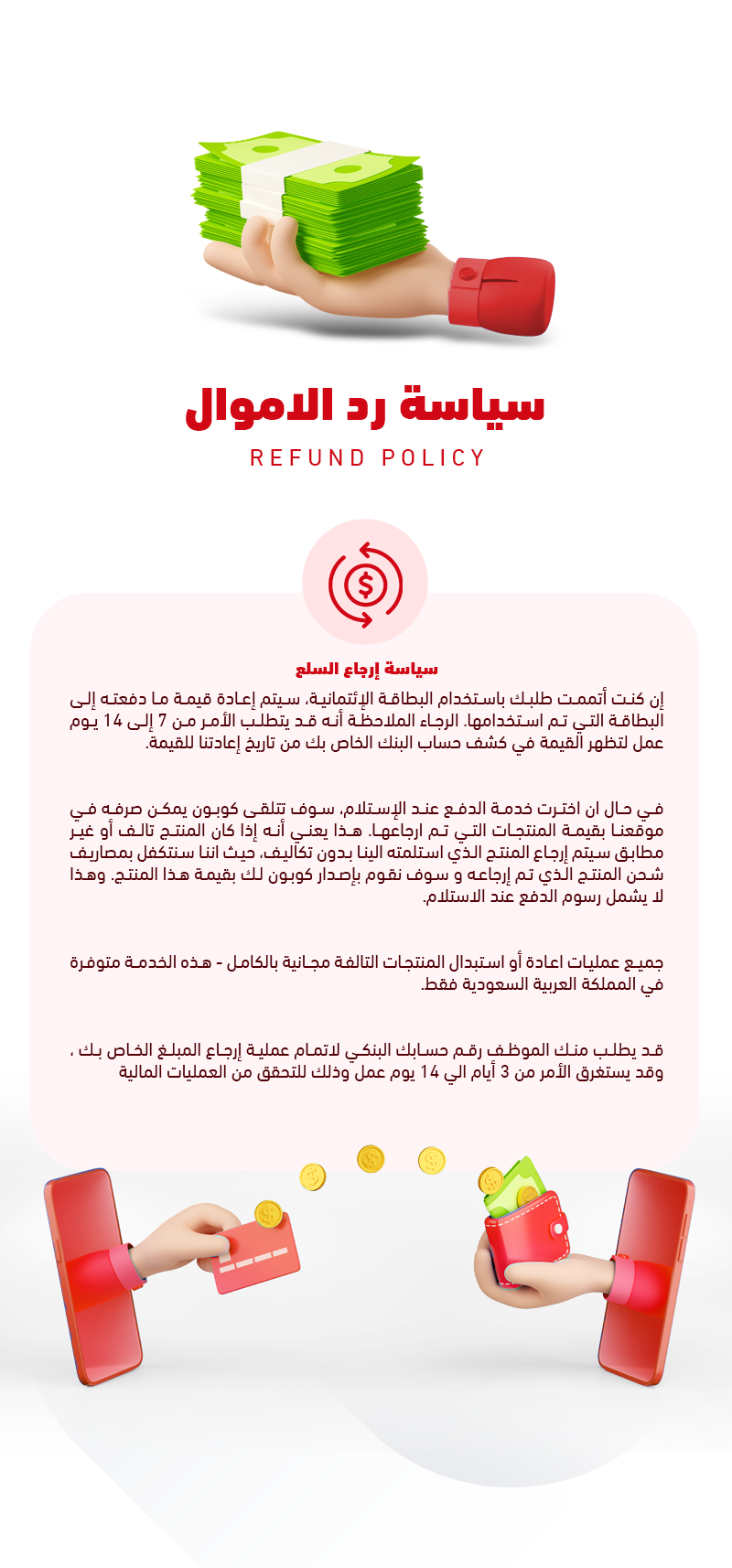 سياسة رد الاموال

REFUND POLICY

سياسة إرجاع السلع

إن كنت أتممت طلبك باستخدام البطاقة الإئتمانية، سيتم إعادة قيمة ما دفعته إلى البطاقة التي تم استخدامها. الرجاء الملاحظة أنه قد يتطلب الأمر من 7 إلى 14 يوم عمل لتظهر القيمة في كشف حساب البنك الخاص بك من تاريخ إعادتنا للقيمة.

في حال ان اخترت خدمة الدفع عند الإستلام، سوف تتلقى كوبون يمكن صرفه في موقعنا بقيمة المنتجات التي تم ارجاعها. هذا يعني أنه إذا كان المنتج تالف أو غير مطابق سيتم إرجاع المنتج الذي استلمته الينا بدون تكاليف، حيث اننا سنتكفل بمصاريف شحن المنتج الذي تم إرجاعه و سوف نقوم بإصدار كوبون لك بقيمة هذا المنتج. وهذا لا يشمل رسوم الدفع عند الاستلام.

جميع عمليات اعادة أو استبدال المنتجات التالفة مجانية بالكامل - هذه الخدمة متوفرة في المملكة العربية السعودية فقط.

قد يطلب منك الموظف رقم حسابك البنكي لاتمام عملية إرجاع المبلغ الخاص بك ، وقد يستغرق الأمر من 3 أيام الي 14 يوم عمل وذلك للتحقق من العمليات المالية